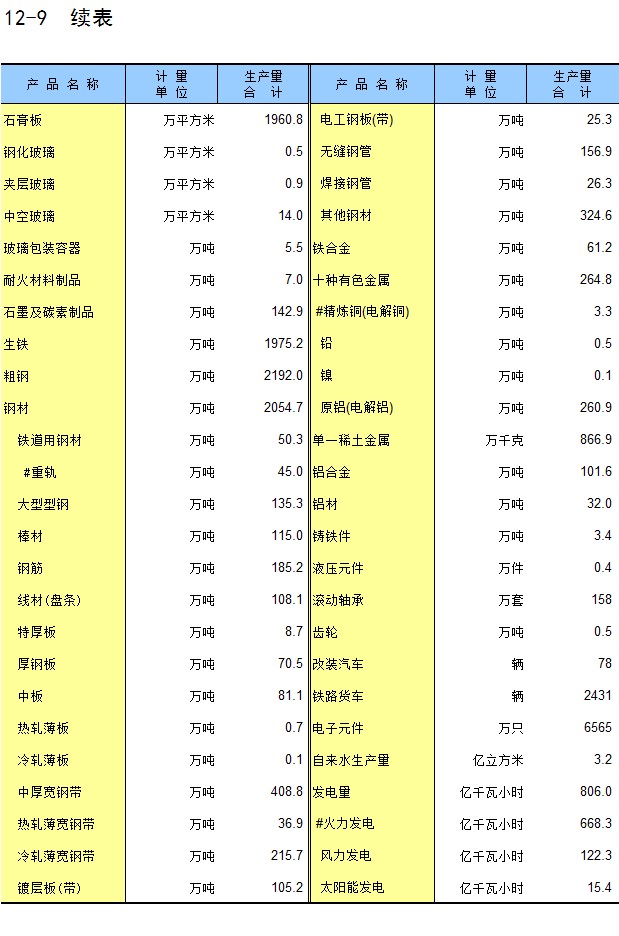 12-9 续表

| 产品名称 | 计量单位 | 生产量合计 | 产品名称 | 计量单位 | 生产量合计 |
|---|---|---|---|---|---|
| 石膏板 | 万平方米 | 1960.8 | 电工钢板(带) | 万吨 | 25.3 |
| 钢化玻璃 | 万平方米 | 0.5 | 无缝钢管 | 万吨 | 156.9 |
| 夹层玻璃 | 万平方米 | 0.9 | 焊接钢管 | 万吨 | 26.3 |
| 中空玻璃 | 万平方米 | 14.0 | 其他钢材 | 万吨 | 324.6 |
| 玻璃包装容器 | 万吨 | 5.5 | 铁合金 | 万吨 | 61.2 |
| 耐火材料制品 | 万吨 | 7.0 | 十种有色金属 | 万吨 | 264.8 |
| 石墨及碳素制品 | 万吨 | 142.9 | #精炼铜(电解铜) | 万吨 | 3.3 |
| 生铁 | 万吨 | 1975.2 | 铅 | 万吨 | 0.5 |
| 粗钢 | 万吨 | 2192.0 | 镍 | 万吨 | 0.1 |
| 钢材 | 万吨 | 2054.7 | 原铝(电解铝) | 万吨 | 260.9 |
| 铁道用钢材 | 万吨 | 50.3 | 单一稀土金属 | 万千克 | 866.9 |
| #重轨 | 万吨 | 45.0 | 铝合金 | 万吨 | 101.6 |
| 大型型钢 | 万吨 | 135.3 | 铝材 | 万吨 | 32.0 |
| 棒材 | 万吨 | 115.0 | 铸铁件 | 万吨 | 3.4 |
| 钢筋 | 万吨 | 185.2 | 液压元件 | 万件 | 0.4 |
| 线材(盘条) | 万吨 | 108.1 | 滚动轴承 | 万套 | 158 |
| 特厚板 | 万吨 | 8.7 | 齿轮 | 万吨 | 0.5 |
| 厚钢板 | 万吨 | 70.5 | 改装汽车 | 辆 | 78 |
| 中板 | 万吨 | 81.1 | 铁路货车 | 辆 | 2431 |
| 热轧薄板 | 万吨 | 0.7 | 电子元件 | 万只 | 6565 |
| 冷轧薄板 | 万吨 | 0.1 | 自来水生产量 | 亿立方米 | 3.2 |
| 中厚宽钢带 | 万吨 | 408.8 | 发电量 | 亿千瓦小时 | 806.0 |
| 热轧薄宽钢带 | 万吨 | 36.9 | #火力发电 | 亿千瓦小时 | 668.3 |
| 冷轧薄宽钢带 | 万吨 | 215.7 | 风力发电 | 亿千瓦小时 | 122.3 |
| 镀层板(带) | 万吨 | 105.2 | 太阳能发电 | 亿千瓦小时 | 15.4 |